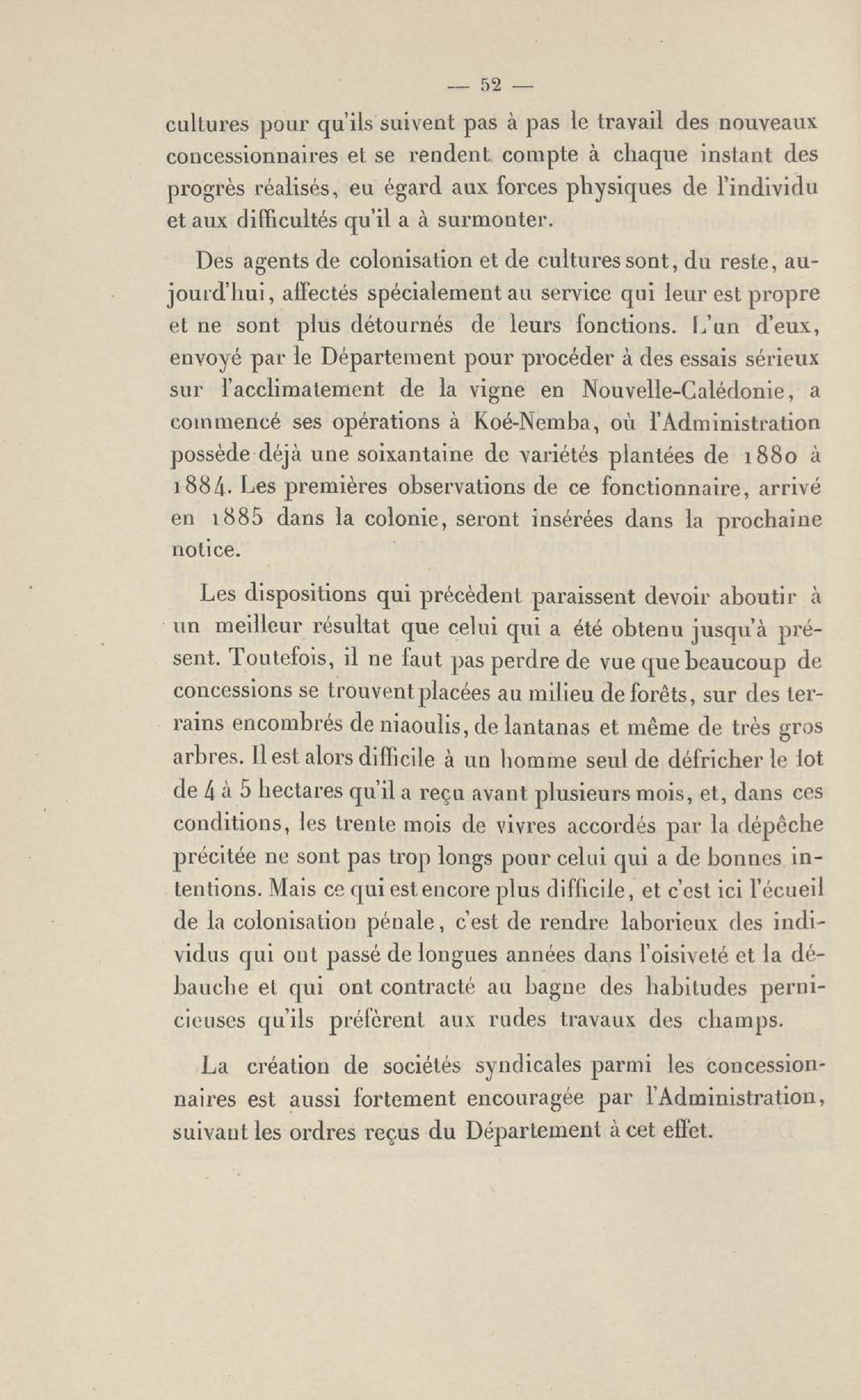 — 52 —

cultures pour qu'ils suivent pas à pas le travail des nouveaux concessionnaires et se rendent compte à chaque instant des progrès réalisés, eu égard aux forces physiques de l'individu et aux difficultés qu'il a à surmonter.

Des agents de colonisation et de cultures sont, du reste, aujourd'hui, affectés spécialement au service qui leur est propre et ne sont plus détournés de leurs fonctions. L'un d'eux, envoyé par le Département pour procéder à des essais sérieux sur l'acclimatement de la vigne en Nouvelle-Calédonie, a commencé ses opérations à Koé-Nemba, où l'Administration possède déjà une soixantaine de variétés plantées de 1880 à 1884. Les premières observations de ce fonctionnaire, arrivé en 1885 dans la colonie, seront insérées dans la prochaine notice.

Les dispositions qui précèdent paraissent devoir aboutir à un meilleur résultat que celui qui a été obtenu jusqu'à présent. Toutefois, il ne faut pas perdre de vue que beaucoup de concessions se trouvent placées au milieu de forêts, sur des terrains encombrés de niaoulis, de lantanas et même de très gros arbres. Il est alors difficile à un homme seul de défricher le lot de 4 à 5 hectares qu'il a reçu avant plusieurs mois, et, dans ces conditions, les trente mois de vivres accordés par la dépêche précitée ne sont pas trop longs pour celui qui a de bonnes intentions. Mais ce qui est encore plus difficile, et c'est ici l'écueil de la colonisation pénale, c'est de rendre laborieux des individus qui ont passé de longues années dans l'oisiveté et la débauche et qui ont contracté au bagne des habitudes pernicieuses qu'ils préfèrent aux rudes travaux des champs.

La création de sociétés syndicales parmi les concessionnaires est aussi fortement encouragée par l'Administration, suivant les ordres reçus du Département à cet effet.